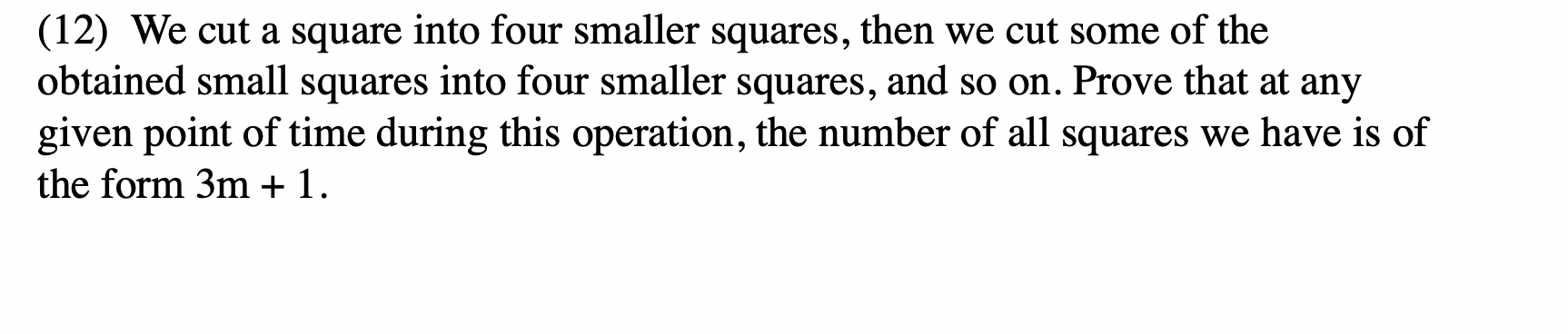 (12) We cut a square into four smaller squares, then we cut some of the obtained small squares into four smaller squares, and so on. Prove that at any given point of time during this operation, the number of all squares we have is of the form $3m + 1$.